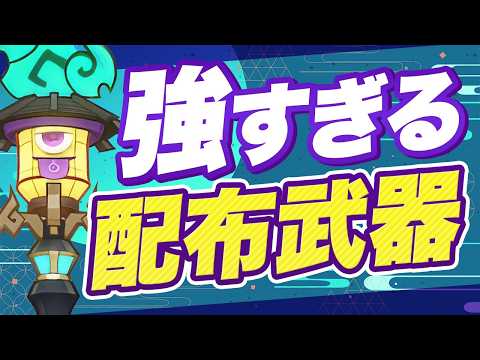 強すぎる
配布武器